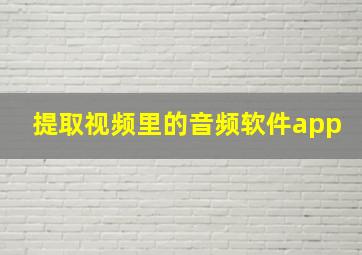 提取视频里的音频软件app